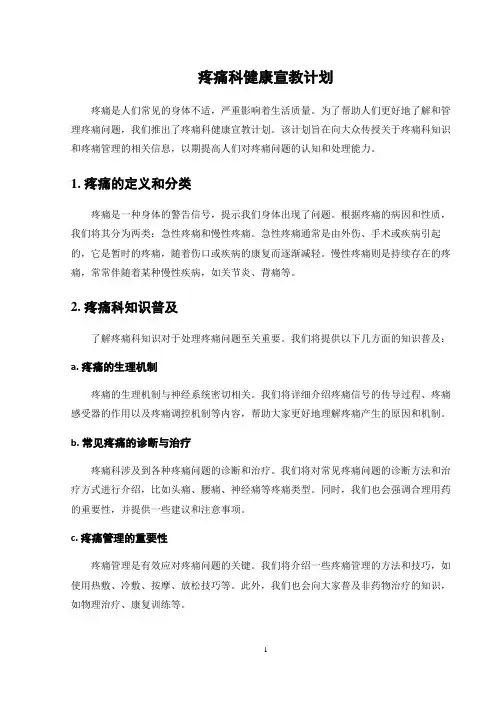 疼痛科健康宣教计划

疼痛是人们常见的身体不适，严重影响着生活质量。为了帮助人们更好地了解和管理疼痛问题，我们推出了疼痛科健康宣教计划。该计划旨在向大众传授关于疼痛科知识和疼痛管理的相关信息，以期提高人们对疼痛问题的认知和处理能力。

1. 疼痛的定义和分类

疼痛是一种身体的警告信号，提示我们身体出现了问题。根据疼痛的病因和性质，我们将其分为两类：急性疼痛和慢性疼痛。急性疼痛通常是由外伤、手术或疾病引起的，它是暂时的疼痛，随着伤口或疾病的康复而逐渐减轻。慢性疼痛则是持续存在的疼痛，常常伴随着某种慢性疾病，如关节炎、背痛等。

2. 疼痛科知识普及

了解疼痛科知识对于处理疼痛问题至关重要。我们将提供以下几方面的知识普及：

a. 疼痛的生理机制

疼痛的生理机制与神经系统密切相关。我们将详细介绍疼痛信号的传导过程、疼痛感受器的作用以及疼痛调控机制等内容，帮助大家更好地理解疼痛产生的原因和机制。

b. 常见疼痛的诊断与治疗

疼痛科涉及到各种疼痛问题的诊断和治疗。我们将对常见疼痛问题的诊断方法和治疗方式进行介绍，比如头痛、腰痛、神经痛等疼痛类型。同时，我们也会强调合理用药的重要性，并提供一些建议和注意事项。

c. 疼痛管理的重要性

疼痛管理是有效应对疼痛问题的关键。我们将介绍一些疼痛管理的方法和技巧，如使用热敷、冷敷、按摩、放松技巧等。此外，我们也会向大家普及非药物治疗的知识，如物理治疗、康复训练等。

1